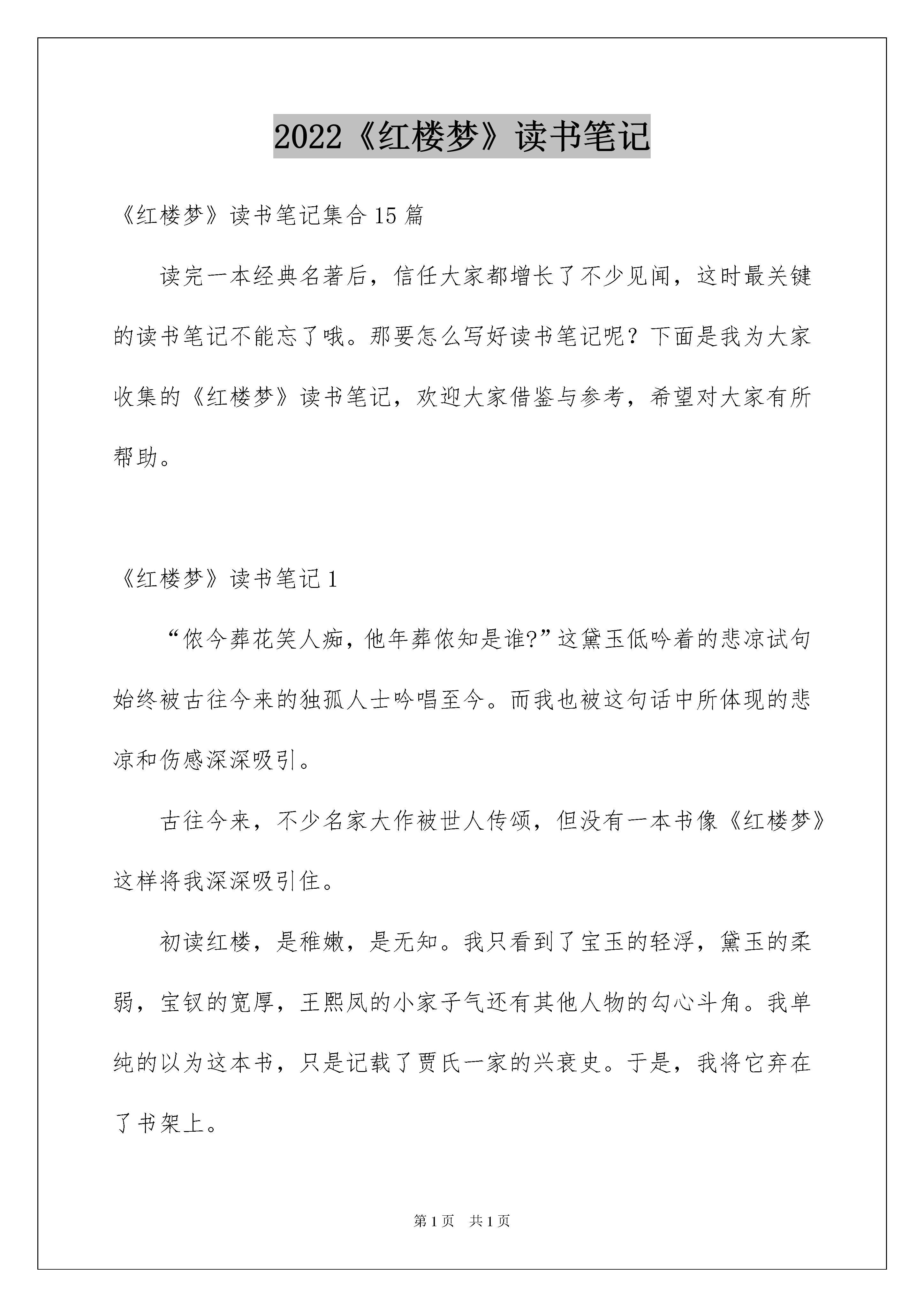 2022《红楼梦》读书笔记

《红楼梦》读书笔记集合15篇

读完一本经典名著后，信任大家都增长了不少见闻，这时最关键的读书笔记不能忘了哦。那要怎么写好读书笔记呢？下面是我为大家收集的《红楼梦》读书笔记，欢迎大家借鉴与参考，希望对大家有所帮助。

《红楼梦》读书笔记1

“侬今葬花笑人痴，他年葬侬知是谁?”这黛玉低吟着的悲凉试句始终被古往今来的独孤人士吟唱至今。而我也被这句话中所体现的悲凉和伤感深深吸引。

古往今来，不少名家大作被世人传颂，但没有一本书像《红楼梦》这样将我深深吸引住。

初读红楼，是稚嫩，是无知。我只看到了宝玉的轻浮，黛玉的柔弱，宝钗的宽厚，王熙凤的小家子气还有其他人物的勾心斗角。我单纯的以为这本书，只是记载了贾氏一家的兴衰史。于是，我将它弃在了书架上。

第1页　共1页